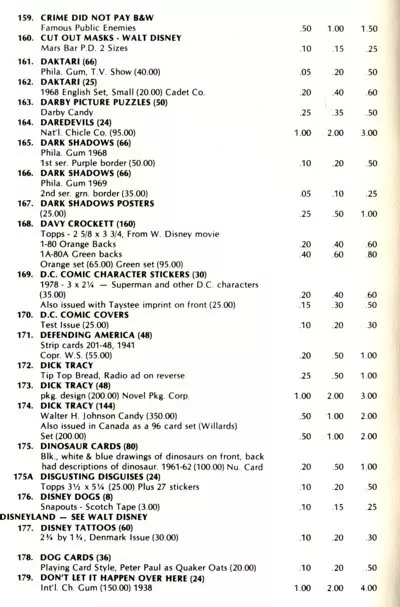 159. CRIME DID NOT PAY B&W
Famous Public Enemies .50 1.00 1.50

160. CUT OUT MASKS - WALT DISNEY
Mars Bar P.D. 2 Sizes .10 .15 .25

161. DAKTARI (66)
Phila. Gum, T.V. Show (40.00) .05 .20 .50

162. DAKTARI (25)
1968 English Set, Small (20.00) Cadet Co. .20 .40 .60

163. DARBY PICTURE PUZZLES (50)
Darby Candy .25 .35 .50

164. DAREDEVILS (24)
Nat'l. Chicle Co. (95.00) 1.00 2.00 3.00

165. DARK SHADOWS (66)
Phila. Gum 1968
1st ser. Purple border (50.00) .10 .20 .50

166. DARK SHADOWS (66)
Phila. Gum 1969
2nd ser. grn. border (35.00) .05 .10 .25

167. DARK SHADOWS POSTERS
(25.00) .25 .50 1.00

168. DAVY CROCKETT (160)
Topps - 2 5/8 x 3 3/4, From W. Disney movie
1-80 Orange Backs .20 .40 .60
1A-80A Green backs .40 .60 .80
Orange set (65.00) Green set (95.00)

169. D.C. COMIC CHARACTER STICKERS (30)
1978 - 3 x 2¼ — Superman and other D.C. characters
(35.00) .20 .40 .60
Also issued with Taystee imprint on front (25.00) .15 .30 .50

170. D.C. COMIC COVERS
Test Issue (25.00) .10 .20 .30

171. DEFENDING AMERICA (48)
Strip cards 201-48, 1941
Copr. W.S. (55.00) .20 .50 1.00

172. DICK TRACY
Tip Top Bread, Radio ad on reverse .25 .50 1.00

173. DICK TRACY (48)
pkg. design (200.00) Novel Pkg. Corp. 1.00 2.00 3.00

174. DICK TRACY (144)
Walter H. Johnson Candy (350.00) .50 1.00 2.00
Also issued in Canada as a 96 card set (Willards)
Set (200.00) .50 1.00 2.00

175. DINOSAUR CARDS (80)
Blk., white & blue drawings of dinosaurs on front, back had descriptions of dinosaur. 1961-62 (100.00) Nu. Card .20 .50 1.00

175A DISGUSTING DISGUISES (24)
Topps 3½ x 5¼ (25.00) Plus 27 stickers .10 .20 .50

176. DISNEY DOGS (8)
Snapouts - Scotch Tape (3.00) .10 .15 .25

DISNEYLAND — SEE WALT DISNEY

177. DISNEY TATTOOS (60)
2¾ by 1¾, Denmark Issue (30.00) .10 .20 .30

178. DOG CARDS (36)
Playing Card Style, Peter Paul as Quaker Oats (20.00) .10 .20 .50

179. DON'T LET IT HAPPEN OVER HERE (24)
Int'l. Ch. Gum (150.00) 1938 1.00 2.00 4.00